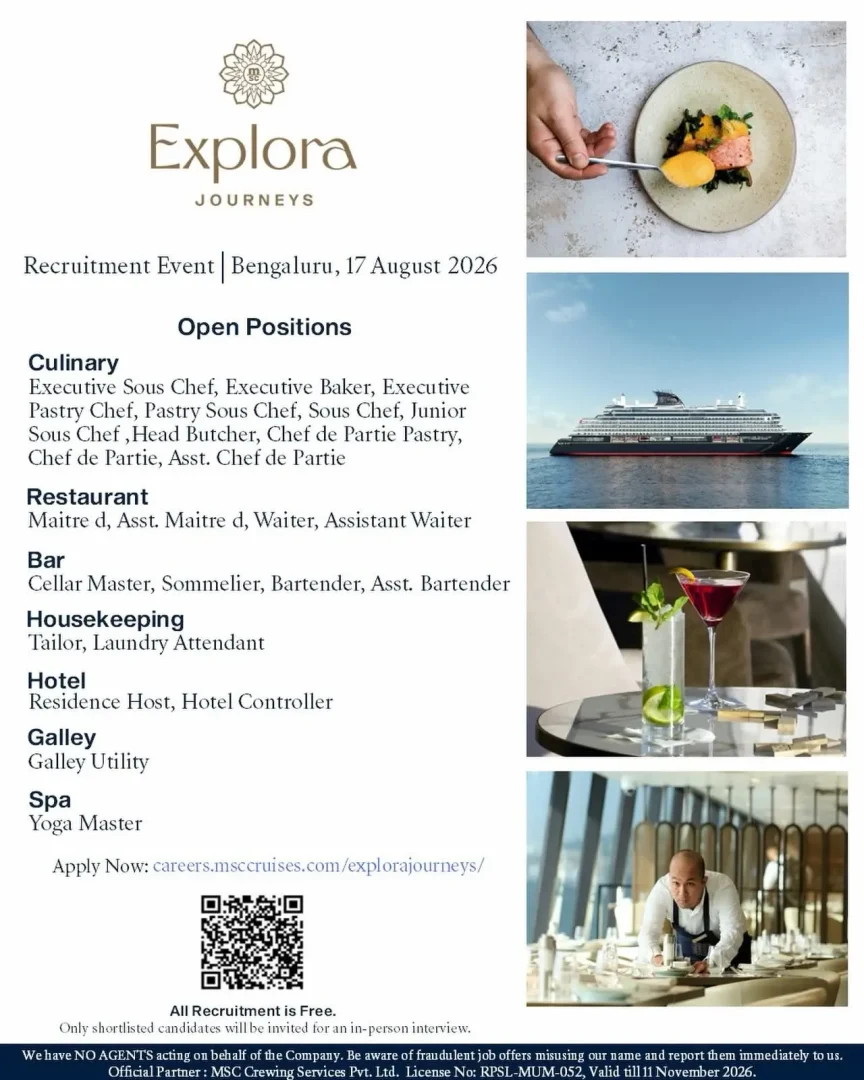 Explora
JOURNEYS

Recruitment Event | Bengaluru, 17 August 2026

Open Positions

Culinary
Executive Sous Chef, Executive Baker, Executive Pastry Chef, Pastry Sous Chef, Sous Chef, Junior Sous Chef ,Head Butcher, Chef de Partie Pastry, Chef de Partie, Asst. Chef de Partie

Restaurant
Maitre d, Asst. Maitre d, Waiter, Assistant Waiter

Bar
Cellar Master, Sommelier, Bartender, Asst. Bartender

Housekeeping
Tailor, Laundry Attendant

Hotel
Residence Host, Hotel Controller

Galley
Galley Utility

Spa
Yoga Master

Apply Now: careers.msccruises.com/explorajourneys/

All Recruitment is Free.
Only shortlisted candidates will be invited for an in-person interview.

We have NO AGENTS acting on behalf of the Company. Be aware of fraudulent job offers misusing our name and report them immediately to us.
Official Partner : MSC Crewing Services Pvt. Ltd. License No: RPSL-MUM-052, Valid till 11 November 2026.